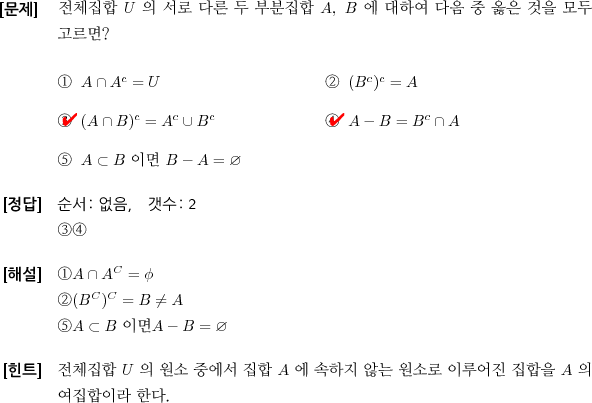 [문제] 전체집합 $U$ 의 서로 다른 두 부분집합 $A$, $B$ 에 대하여 다음 중 옳은 것을 모두 고르면?

① $A \cap A^c = U$

② $(B^c)^c = A$

③ $(A \cap B)^c = A^c \cup B^c$

④ $A - B = B^c \cap A$

⑤ $A \subset B$ 이면 $B - A = \varnothing$

[정답] 순서: 없음, 갯수: 2
③④

[해설] ①$A \cap A^C = \phi$
②$(B^C)^C = B \neq A$
⑤$A \subset B$ 이면$A - B = \varnothing$

[힌트] 전체집합 $U$ 의 원소 중에서 집합 $A$ 에 속하지 않는 원소로 이루어진 집합을 $A$ 의 여집합이라 한다.